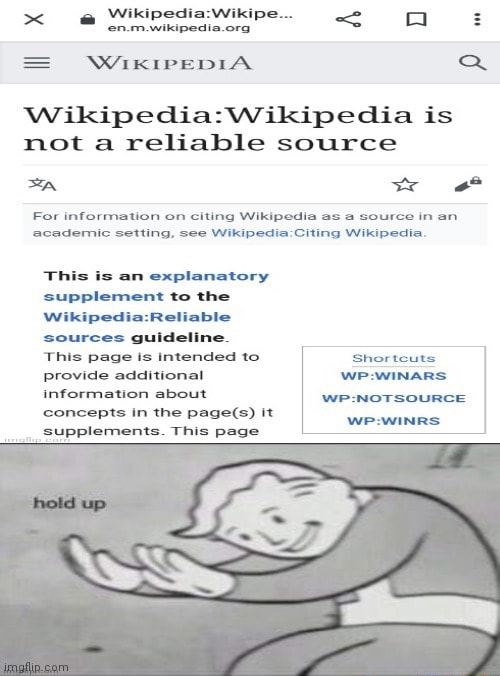 Wikipedia:Wikipe...
en.m.wikipedia.org

WIKIPEDIA

Wikipedia:Wikipedia is not a reliable source

For information on citing Wikipedia as a source in an academic setting, see Wikipedia:Citing Wikipedia.

This is an explanatory supplement to the Wikipedia:Reliable sources guideline. This page is intended to provide additional information about concepts in the page(s) it supplements. This page

Shortcuts
WP:WINARS
WP:NOTSOURCE
WP:WINRS

imgflip.com

hold up

imgflip.com